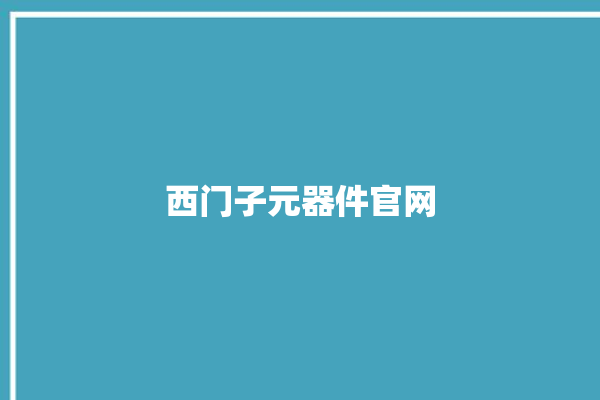 西门子元器件官网